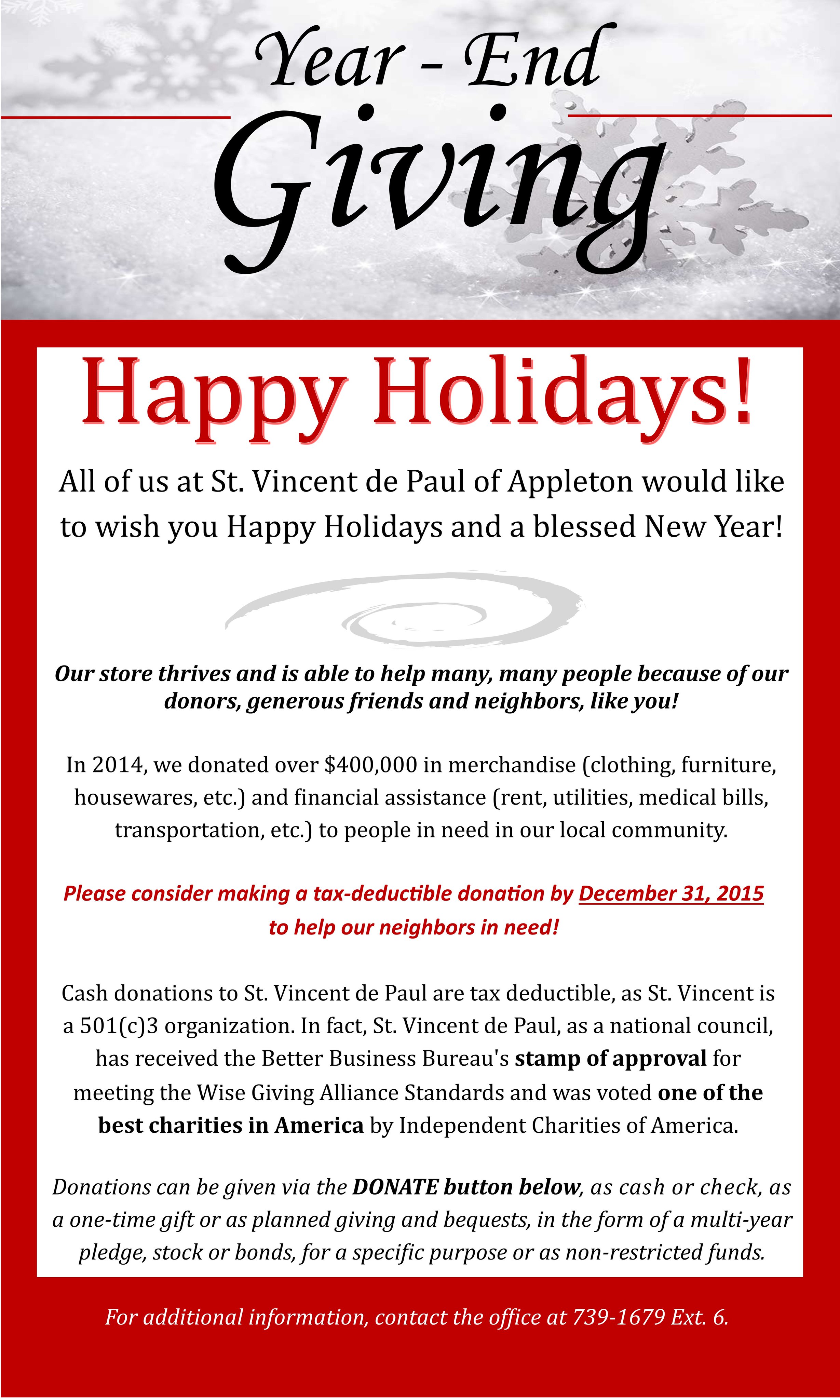 Year - End
Giving

Happy Holidays!

All of us at St. Vincent de Paul of Appleton would like to wish you Happy Holidays and a blessed New Year!

Our store thrives and is able to help many, many people because of our donors, generous friends and neighbors, like you!

In 2014, we donated over $400,000 in merchandise (clothing, furniture, housewares, etc.) and financial assistance (rent, utilities, medical bills, transportation, etc.) to people in need in our local community.

Please consider making a tax-deductible donation by December 31, 2015 to help our neighbors in need!

Cash donations to St. Vincent de Paul are tax deductible, as St. Vincent is a 501(c)3 organization. In fact, St. Vincent de Paul, as a national council, has received the Better Business Bureau's stamp of approval for meeting the Wise Giving Alliance Standards and was voted one of the best charities in America by Independent Charities of America.

Donations can be given via the DONATE button below, as cash or check, as a one-time gift or as planned giving and bequests, in the form of a multi-year pledge, stock or bonds, for a specific purpose or as non-restricted funds.

For additional information, contact the office at 739-1679 Ext. 6.